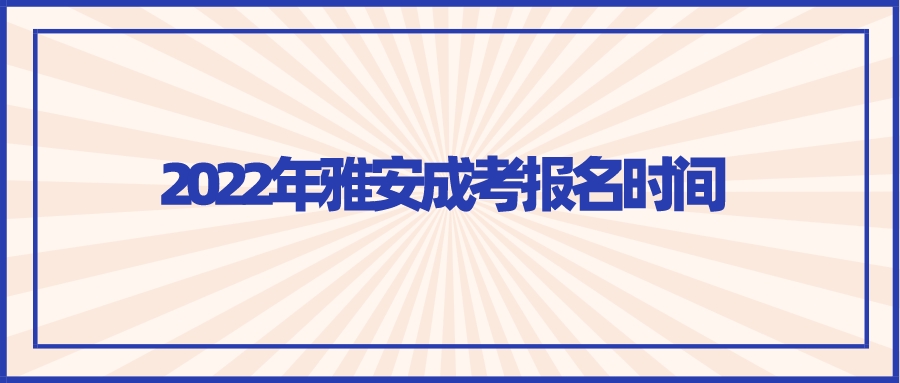 2022年雅安成考报名时间